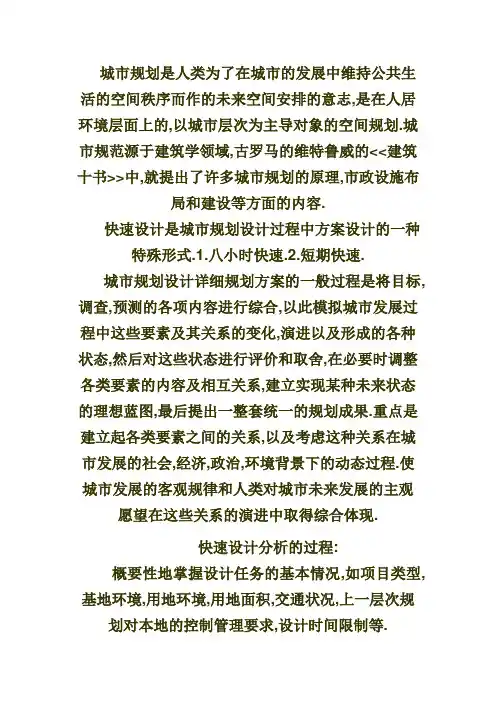 城市规划是人类为了在城市的发展中维持公共生活的空间秩序而作的未来空间安排的意志,是在人居环境层面上的,以城市层次为主导对象的空间规划.城市规范源于建筑学领域,古罗马的维特鲁威的<<建筑十书>>中,就提出了许多城市规划的原理,市政设施布局和建设等方面的内容.

快速设计是城市规划设计过程中方案设计的一种特殊形式.1.八小时快速.2.短期快速.

城市规划设计详细规划方案的一般过程是将目标,调查,预测的各项内容进行综合,以此模拟城市发展过程中这些要素及其关系的变化,演进以及形成的各种状态,然后对这些状态进行评价和取舍,在必要时调整各类要素的内容及相互关系,建立实现某种未来状态的理想蓝图,最后提出一整套统一的规划成果.重点是建立起各类要素之间的关系,以及考虑这种关系在城市发展的社会,经济,政治,环境背景下的动态过程.使城市发展的客观规律和人类对城市未来发展的主观愿望在这些关系的演进中取得综合体现.

快速设计分析的过程:

概要性地掌握设计任务的基本情况,如项目类型,基地环境,用地环境,用地面积,交通状况,上一层次规划对本地的控制管理要求,设计时间限制等.